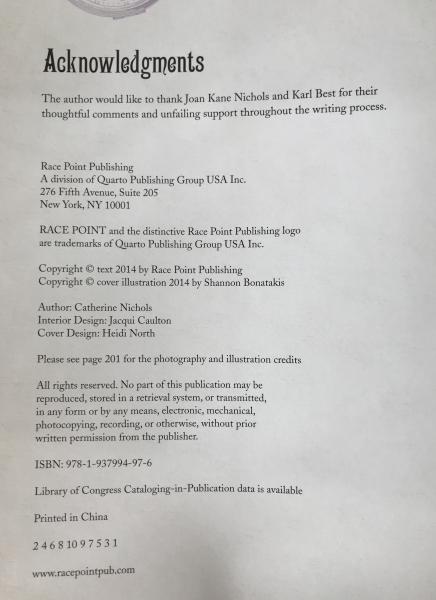 Acknowledgments

The author would like to thank Joan Kane Nichols and Karl Best for their thoughtful comments and unfailing support throughout the writing process.

Race Point Publishing
A division of Quarto Publishing Group USA Inc.
276 Fifth Avenue, Suite 205
New York, NY 10001

RACE POINT and the distinctive Race Point Publishing logo are trademarks of Quarto Publishing Group USA Inc.

Copyright © text 2014 by Race Point Publishing
Copyright © cover illustration 2014 by Shannon Bonatakis

Author: Catherine Nichols
Interior Design: Jacqui Caulton
Cover Design: Heidi North

Please see page 201 for the photography and illustration credits

All rights reserved. No part of this publication may be reproduced, stored in a retrieval system, or transmitted, in any form or by any means, electronic, mechanical, photocopying, recording, or otherwise, without prior written permission from the publisher.

ISBN: 978-1-937994-97-6

Library of Congress Cataloging-in-Publication data is available

Printed in China

2 4 6 8 10 9 7 5 3 1

www.racepointpub.com